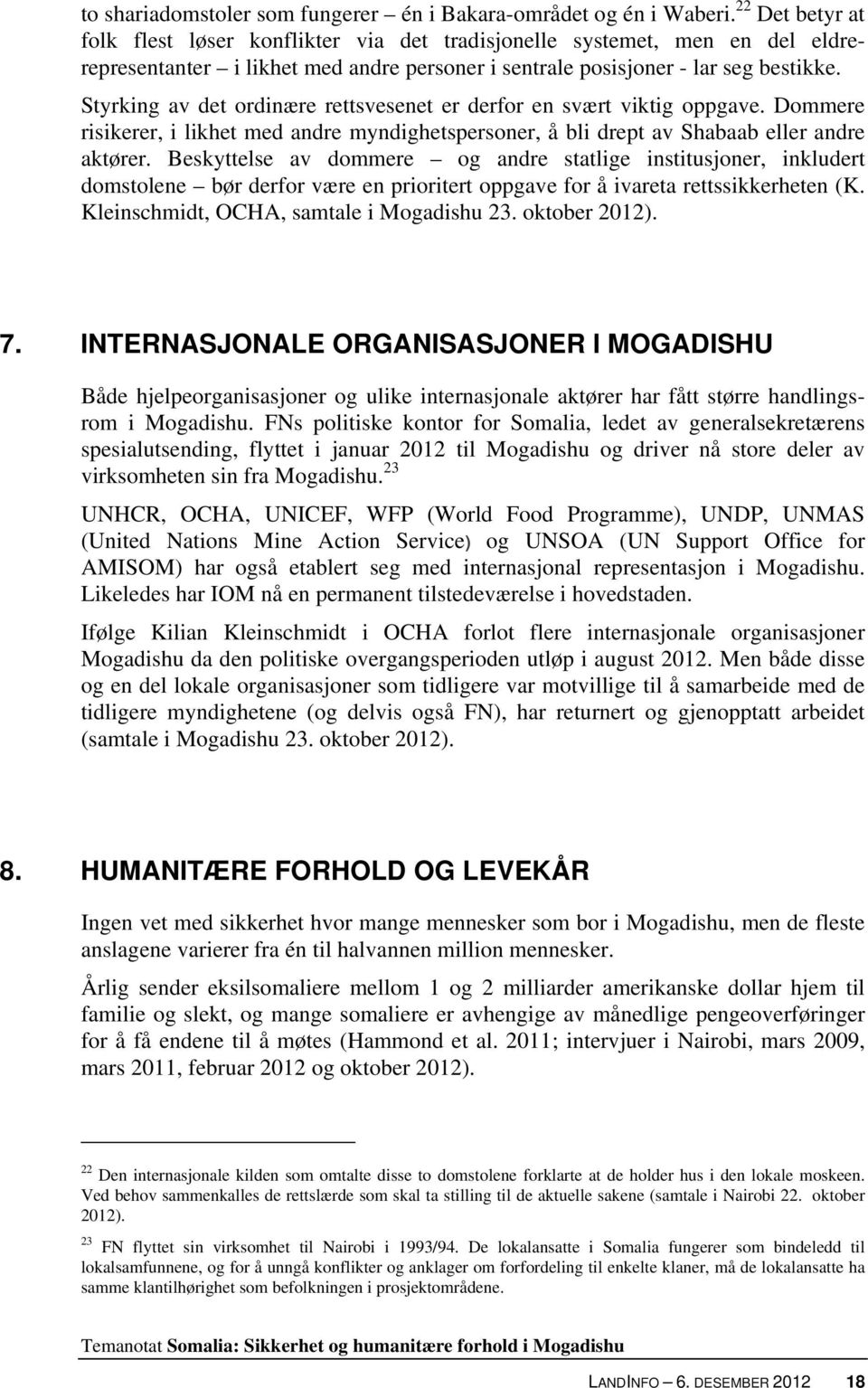 to shariadomstoler som fungerer – én i Bakara-området og én i Waberi.$^{22}$ Det betyr at folk flest løser konflikter via det tradisjonelle systemet, men en del eldrerepresentanter – i likhet med andre personer i sentrale posisjoner - lar seg bestikke. Styrking av det ordinære rettsvesenet er derfor en svært viktig oppgave. Dommere risikerer, i likhet med andre myndighetspersoner, å bli drept av Shabaab eller andre aktører. Beskyttelse av dommere – og andre statlige institusjoner, inkludert domstolene – bør derfor være en prioritert oppgave for å ivareta rettssikkerheten (K. Kleinschmidt, OCHA, samtale i Mogadishu 23. oktober 2012).

7. INTERNASJONALE ORGANISASJONER I MOGADISHU

Både hjelpeorganisasjoner og ulike internasjonale aktører har fått større handlingsrom i Mogadishu. FNs politiske kontor for Somalia, ledet av generalsekretærens spesialutsending, flyttet i januar 2012 til Mogadishu og driver nå store deler av virksomheten sin fra Mogadishu.$^{23}$

UNHCR, OCHA, UNICEF, WFP (World Food Programme), UNDP, UNMAS (United Nations Mine Action Service) og UNSOA (UN Support Office for AMISOM) har også etablert seg med internasjonal representasjon i Mogadishu. Likeledes har IOM nå en permanent tilstedeværelse i hovedstaden.

Ifølge Kilian Kleinschmidt i OCHA forlot flere internasjonale organisasjoner Mogadishu da den politiske overgangsperioden utløp i august 2012. Men både disse og en del lokale organisasjoner som tidligere var motvillige til å samarbeide med de tidligere myndighetene (og delvis også FN), har returnert og gjenopptatt arbeidet (samtale i Mogadishu 23. oktober 2012).

8. HUMANITÆRE FORHOLD OG LEVEKÅR

Ingen vet med sikkerhet hvor mange mennesker som bor i Mogadishu, men de fleste anslagene varierer fra én til halvannen million mennesker.

Årlig sender eksilsomaliere mellom 1 og 2 milliarder amerikanske dollar hjem til familie og slekt, og mange somaliere er avhengige av månedlige pengeoverføringer for å få endene til å møtes (Hammond et al. 2011; intervjuer i Nairobi, mars 2009, mars 2011, februar 2012 og oktober 2012).

$^{22}$ Den internasjonale kilden som omtalte disse to domstolene forklarte at de holder hus i den lokale moskeen. Ved behov sammenkalles de rettslærde som skal ta stilling til de aktuelle sakene (samtale i Nairobi 22. oktober 2012).

$^{23}$ FN flyttet sin virksomhet til Nairobi i 1993/94. De lokalansatte i Somalia fungerer som bindeledd til lokalsamfunnene, og for å unngå konflikter og anklager om forfordeling til enkelte klaner, må de lokalansatte ha samme klantilhørighet som befolkningen i prosjektområdene.

Temanotat Somalia: Sikkerhet og humanitære forhold i Mogadishu

LANDINFO – 6. DESEMBER 2012 18